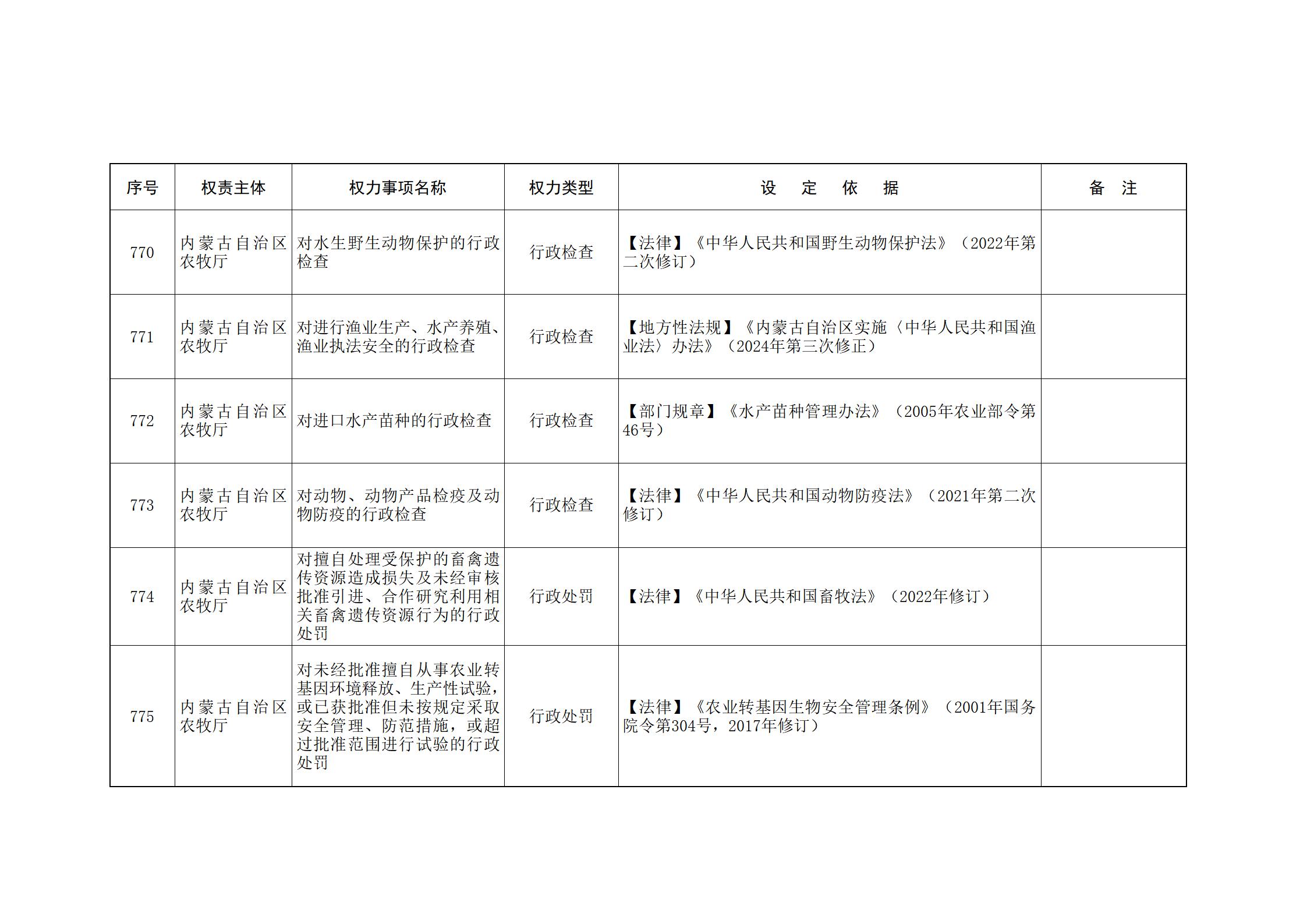 | 序号 | 权责主体 | 权力事项名称 | 权力类型 | 设　定　依　据 | 备　注 |
|---|---|---|---|---|---|
| 770 | 内蒙古自治区农牧厅 | 对水生野生动物保护的行政检查 | 行政检查 | 【法律】《中华人民共和国野生动物保护法》（2022年第二次修订） | |
| 771 | 内蒙古自治区农牧厅 | 对进行渔业生产、水产养殖、渔业执法安全的行政检查 | 行政检查 | 【地方性法规】《内蒙古自治区实施〈中华人民共和国渔业法〉办法》（2024年第三次修正） | |
| 772 | 内蒙古自治区农牧厅 | 对进口水产苗种的行政检查 | 行政检查 | 【部门规章】《水产苗种管理办法》（2005年农业部令第46号） | |
| 773 | 内蒙古自治区农牧厅 | 对动物、动物产品检疫及动物防疫的行政检查 | 行政检查 | 【法律】《中华人民共和国动物防疫法》（2021年第二次修订） | |
| 774 | 内蒙古自治区农牧厅 | 对擅自处理受保护的畜禽遗传资源造成损失及未经审核批准引进、合作研究利用相关畜禽遗传资源行为的行政处罚 | 行政处罚 | 【法律】《中华人民共和国畜牧法》（2022年修订） | |
| 775 | 内蒙古自治区农牧厅 | 对未经批准擅自从事农业转基因环境释放、生产性试验，或已获批准但未按规定采取安全管理、防范措施，或超过批准范围进行试验的行政处罚 | 行政处罚 | 【法律】《农业转基因生物安全管理条例》（2001年国务院令第304号，2017年修订） | |